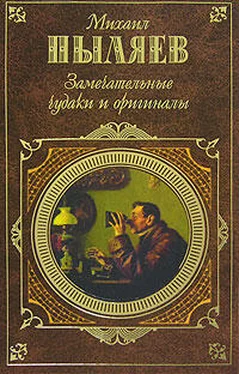 Михаил
ПЫЛЯЕВ
Замечательные
чудаки и оригиналы